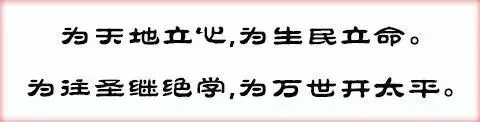 为天地立心,为生民立命。

为往圣继绝学,为万世开太平。